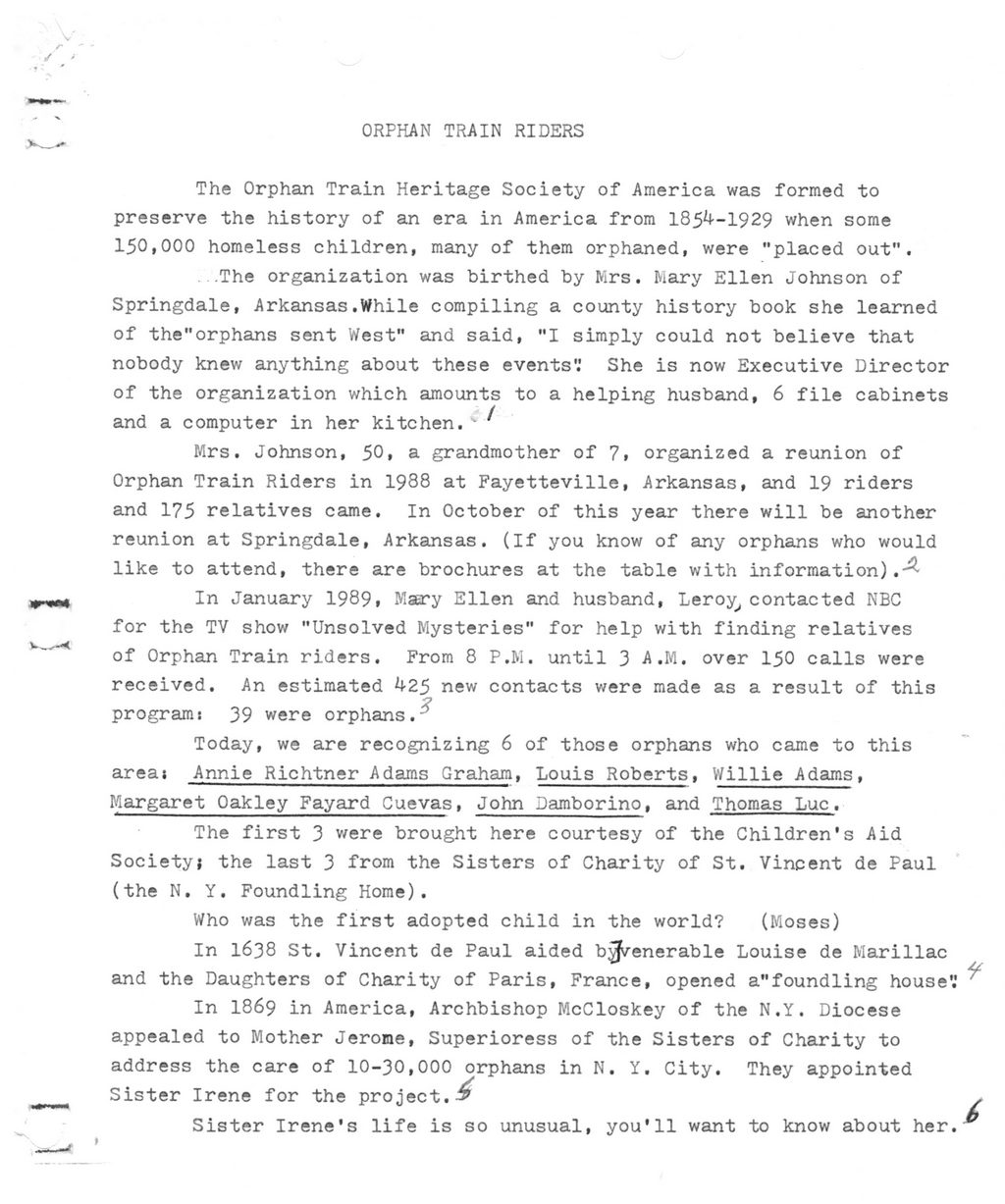 ORPHAN TRAIN RIDERS

The Orphan Train Heritage Society of America was formed to preserve the history of an era in America from 1854-1929 when some 150,000 homeless children, many of them orphaned, were "placed out".

The organization was birthed by Mrs. Mary Ellen Johnson of Springdale, Arkansas.While compiling a county history book she learned of the"orphans sent West" and said, "I simply could not believe that nobody knew anything about these events". She is now Executive Director of the organization which amounts to a helping husband, 6 file cabinets and a computer in her kitchen. 1

Mrs. Johnson, 50, a grandmother of 7, organized a reunion of Orphan Train Riders in 1988 at Fayetteville, Arkansas, and 19 riders and 175 relatives came. In October of this year there will be another reunion at Springdale, Arkansas. (If you know of any orphans who would like to attend, there are brochures at the table with information). 2

In January 1989, Mary Ellen and husband, Leroy, contacted NBC for the TV show "Unsolved Mysteries" for help with finding relatives of Orphan Train riders. From 8 P.M. until 3 A.M. over 150 calls were received. An estimated 425 new contacts were made as a result of this program: 39 were orphans. 3

Today, we are recognizing 6 of those orphans who came to this area: Annie Richtner Adams Graham, Louis Roberts, Willie Adams, Margaret Oakley Fayard Cuevas, John Damborino, and Thomas Luc.

The first 3 were brought here courtesy of the Children's Aid Society; the last 3 from the Sisters of Charity of St. Vincent de Paul (the N. Y. Foundling Home).

Who was the first adopted child in the world? (Moses)

In 1638 St. Vincent de Paul aided by venerable Louise de Marillac and the Daughters of Charity of Paris, France, opened a"foundling house". 4

In 1869 in America, Archbishop McCloskey of the N.Y. Diocese appealed to Mother Jerome, Superioress of the Sisters of Charity to address the care of 10-30,000 orphans in N. Y. City. They appointed Sister Irene for the project. 5

Sister Irene's life is so unusual, you'll want to know about her. 6